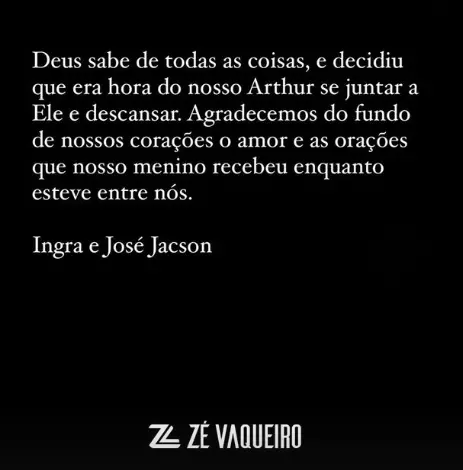 Deus sabe de todas as coisas, e decidiu que era hora do nosso Arthur se juntar a Ele e descansar. Agradecemos do fundo de nossos corações o amor e as orações que nosso menino recebeu enquanto esteve entre nós.

Ingra e José Jacson

ZÉ VAQUEIRO